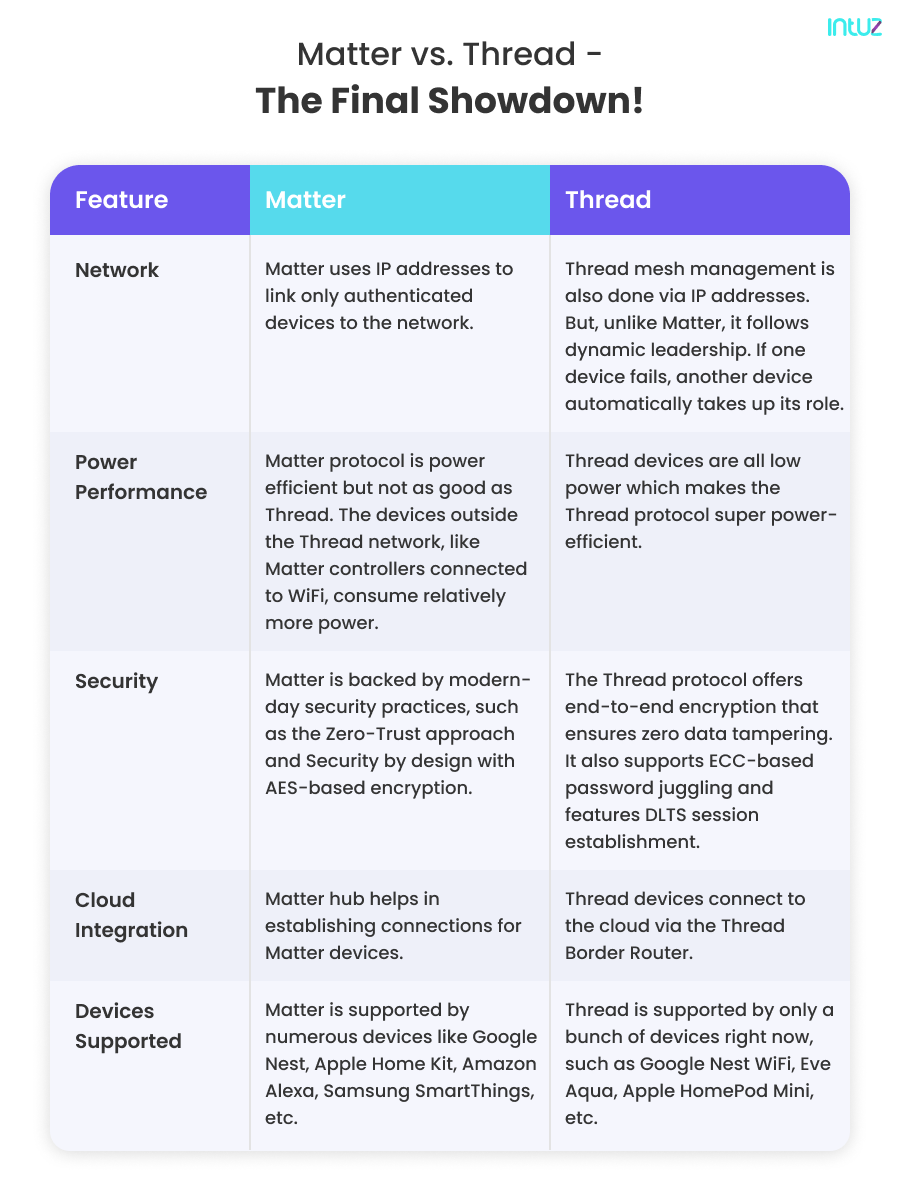 intuz

Matter vs. Thread - The Final Showdown!

| Feature | Matter | Thread |
|---|---|---|
| Network | Matter uses IP addresses to link only authenticated devices to the network. | Thread mesh management is also done via IP addresses. But, unlike Matter, it follows dynamic leadership. If one device fails, another device automatically takes up its role. |
| Power Performance | Matter protocol is power efficient but not as good as Thread. The devices outside the Thread network, like Matter controllers connected to WiFi, consume relatively more power. | Thread devices are all low power which makes the Thread protocol super power-efficient. |
| Security | Matter is backed by modern-day security practices, such as the Zero-Trust approach and Security by design with AES-based encryption. | The Thread protocol offers end-to-end encryption that ensures zero data tampering. It also supports ECC-based password juggling and features DLTS session establishment. |
| Cloud Integration | Matter hub helps in establishing connections for Matter devices. | Thread devices connect to the cloud via the Thread Border Router. |
| Devices Supported | Matter is supported by numerous devices like Google Nest, Apple Home Kit, Amazon Alexa, Samsung SmartThings, etc. | Thread is supported by only a bunch of devices right now, such as Google Nest WiFi, Eve Aqua, Apple HomePod Mini, etc. |